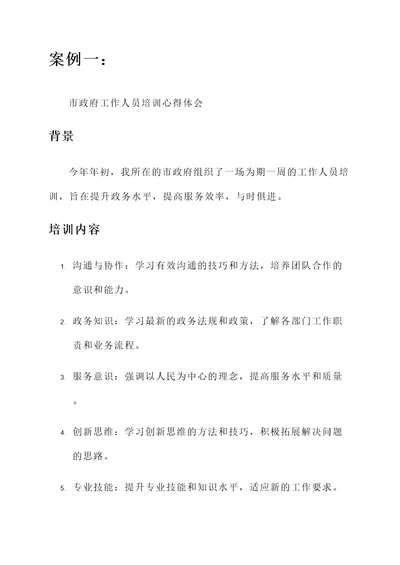 案例一：

市政府工作人员培训心得体会

背景

今年年初，我所在的市政府组织了一场为期一周的工作人员培训，旨在提升政务水平，提高服务效率，与时俱进。

培训内容

1. 沟通与协作：学习有效沟通的技巧和方法，培养团队合作的意识和能力。

2. 政务知识：学习最新的政务法规和政策，了解各部门工作职责和业务流程。

3. 服务意识：强调以人民为中心的理念，提高服务水平和质量。

4. 创新思维：学习创新思维的方法和技巧，积极拓展解决问题的思路。

5. 专业技能：提升专业技能和知识水平，适应新的工作要求。